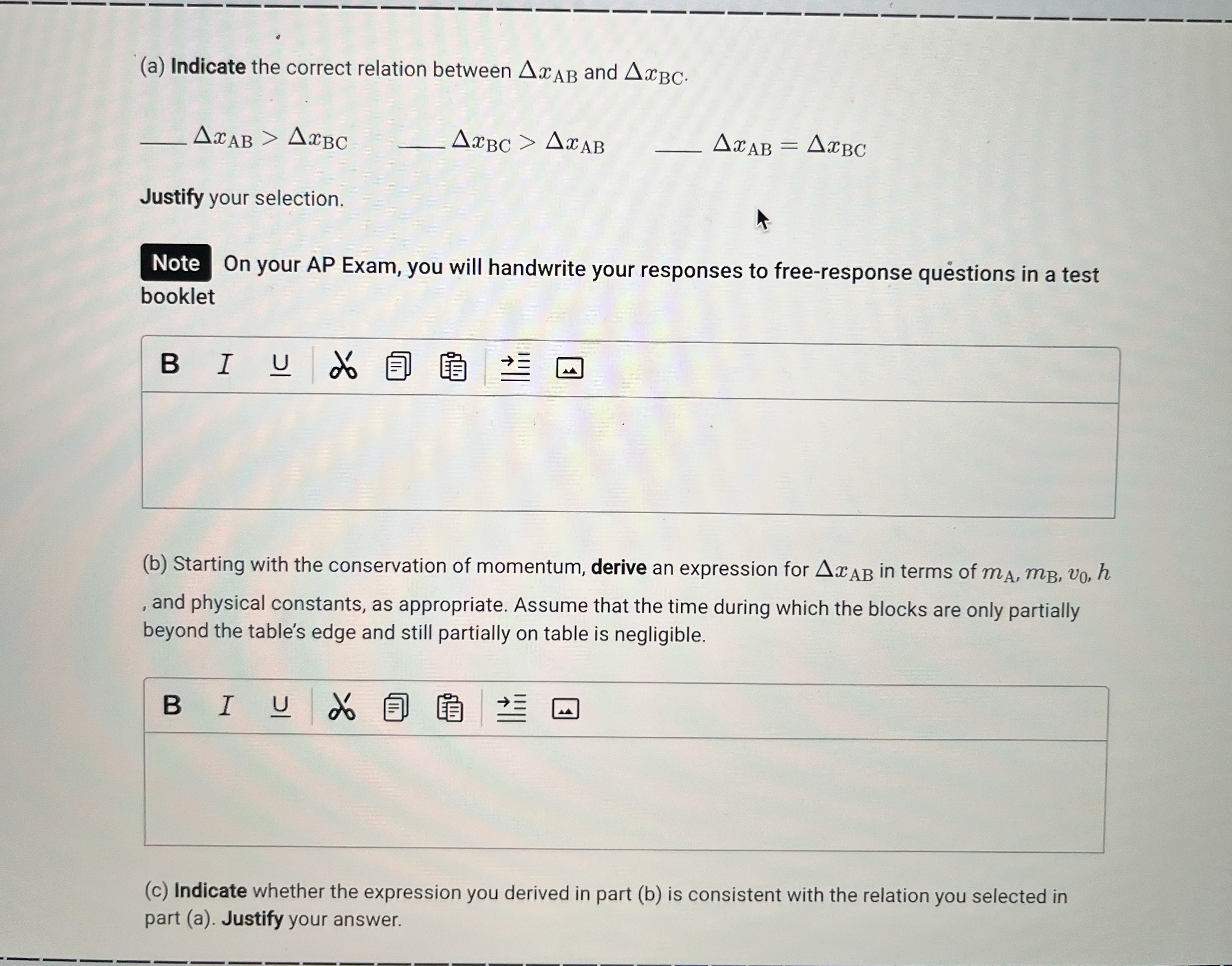 (a) Indicate the correct relation between $\Delta x_{AB}$ and $\Delta x_{BC}$.

____ $\Delta x_{AB} > \Delta x_{BC}$ ____ $\Delta x_{BC} > \Delta x_{AB}$ ____ $\Delta x_{AB} = \Delta x_{BC}$

Justify your selection.

Note On your AP Exam, you will handwrite your responses to free-response questions in a test booklet

B I U

(b) Starting with the conservation of momentum, derive an expression for $\Delta x_{AB}$ in terms of $m_A$, $m_B$, $v_0$, $h$, and physical constants, as appropriate. Assume that the time during which the blocks are only partially beyond the table's edge and still partially on table is negligible.

B I U

(c) Indicate whether the expression you derived in part (b) is consistent with the relation you selected in part (a). Justify your answer.